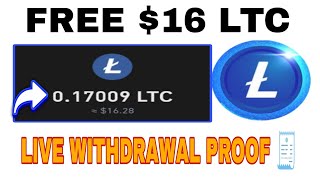 FREE $16 LTC

0.17009 LTC
≈ $16.28

LIVE WITHDRAWAL PROOF